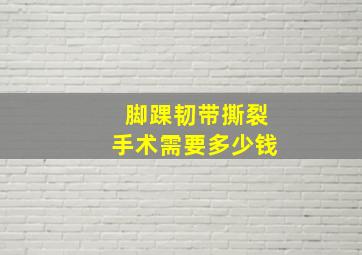 脚踝韧带撕裂
手术需要多少钱